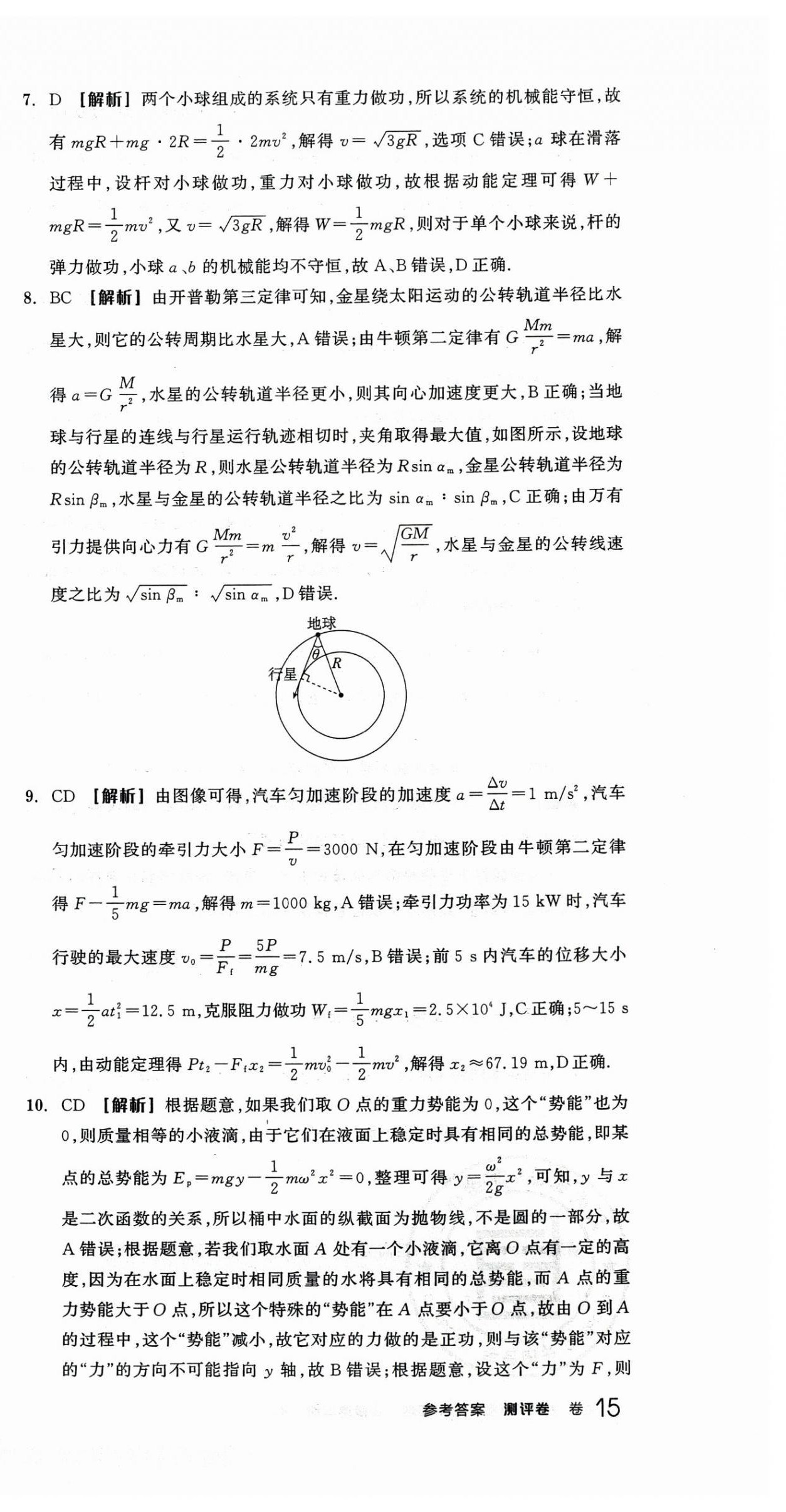 7. D 【解析】两个小球组成的系统只有重力做功，所以系统的机械能守恒，故有 $mgR+mg\cdot 2R=\frac{1}{2}\cdot 2mv^2$，解得 $v=\sqrt{3gR}$，选项 C 错误；$a$ 球在滑落过程中，设杆对小球做功，重力对小球做功，故根据动能定理可得 $W+mgR=\frac{1}{2}mv^2$，又 $v=\sqrt{3gR}$，解得 $W=\frac{1}{2}mgR$，则对于单个小球来说，杆的弹力做功，小球 $a$、$b$ 的机械能均不守恒，故 A、B 错误，D 正确.

8. BC 【解析】由开普勒第三定律可知，金星绕太阳运动的公转轨道半径比水星大，则它的公转周期比水星大，A 错误；由牛顿第二定律有 $G\frac{Mm}{r^2}=ma$，解得 $a=G\frac{M}{r^2}$，水星的公转轨道半径更小，则其向心加速度更大，B 正确；当地球与行星的连线与行星运行轨迹相切时，夹角取得最大值，如图所示，设地球的公转轨道半径为 $R$，则水星公转轨道半径为 $R\sin\alpha_m$，金星公转轨道半径为 $R\sin\beta_m$，水星与金星的公转轨道半径之比为 $\sin\alpha_m:\sin\beta_m$，C 正确；由万有引力提供向心力有 $G\frac{Mm}{r^2}=m\frac{v^2}{r}$，解得 $v=\sqrt{\frac{GM}{r}}$，水星与金星的公转线速度之比为 $\sqrt{\sin\beta_m}:\sqrt{\sin\alpha_m}$，D 错误.

地球
$\theta$
$R$
行星

9. CD 【解析】由图像可得，汽车匀加速阶段的加速度 $a=\frac{\Delta v}{\Delta t}=1\ m/s^2$，汽车匀加速阶段的牵引力大小 $F=\frac{P}{v}=3000\ N$，在匀加速阶段由牛顿第二定律得 $F-\frac{1}{5}mg=ma$，解得 $m=1000\ kg$，A 错误；牵引力功率为 15 kW 时，汽车行驶的最大速度 $v_0=\frac{P}{F_f}=\frac{5P}{mg}=7.5\ m/s$，B 错误；前 5 s 内汽车的位移大小 $x=\frac{1}{2}at_1^2=12.5\ m$，克服阻力做功 $W_f=\frac{1}{5}mgx_1=2.5\times10^4\ J$，C 正确；5～15 s 内，由动能定理得 $Pt_2-F_fx_2=\frac{1}{2}mv_0^2-\frac{1}{2}mv^2$，解得 $x_2\approx67.19\ m$，D 正确.

10. CD 【解析】根据题意，如果我们取 $O$ 点的重力势能为 0，这个“势能”也为 0，则质量相等的小液滴，由于它们在液面上稳定时具有相同的总势能，即某点的总势能为 $E_p=mgy-\frac{1}{2}m\omega^2x^2=0$，整理可得 $y=\frac{\omega^2}{2g}x^2$，可知，$y$ 与 $x$ 是二次函数的关系，所以桶中水面的纵截面为抛物线，不是圆的一部分，故 A 错误；根据题意，若我们取水面 $A$ 处有一个小液滴，它离 $O$ 点有一定的高度，因为在水面上稳定时相同质量的水将具有相同的总势能，而 $A$ 点的重力势能大于 $O$ 点，所以这个特殊的“势能”在 $A$ 点要小于 $O$ 点，故由 $O$ 到 $A$ 的过程中，这个“势能”减小，故它对应的力做的是正功，则与该“势能”对应的“力”的方向不可能指向 $y$ 轴，故 B 错误；根据题意，设这个“力”为 $F$，则

参考答案 测评卷 卷 15